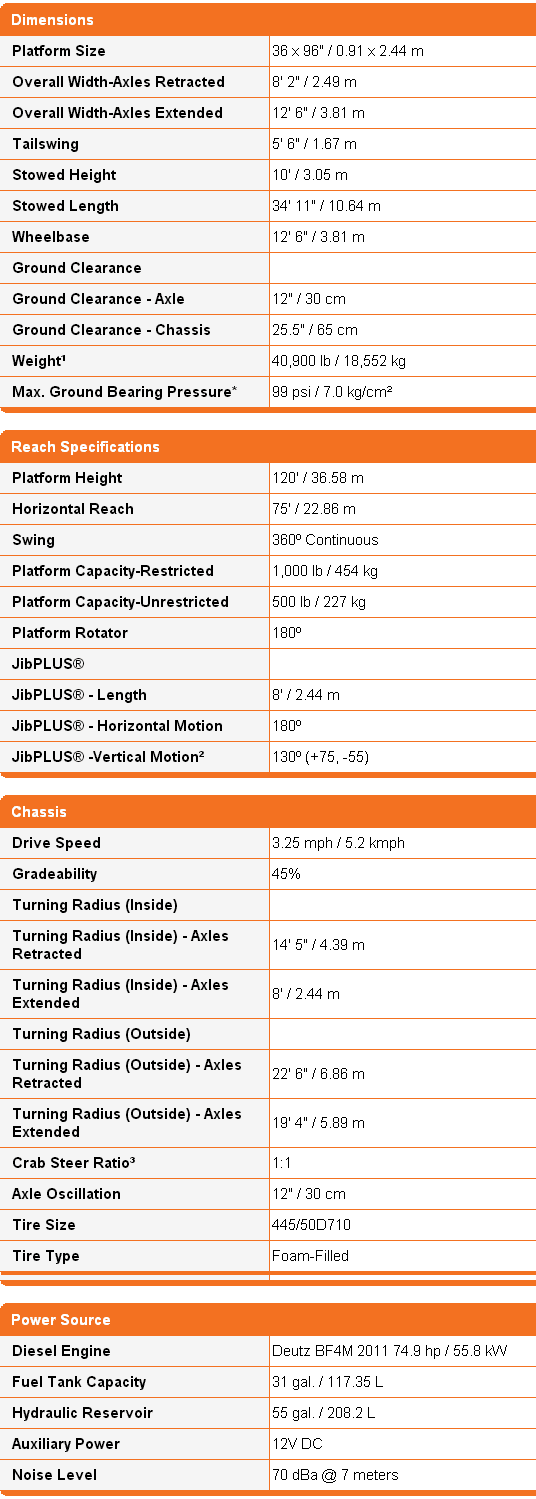 | Dimensions | |
|---|---|
| Platform Size | 36 x 96" / 0.91 x 2.44 m |
| Overall Width-Axles Retracted | 8' 2" / 2.49 m |
| Overall Width-Axles Extended | 12' 6" / 3.81 m |
| Tailswing | 5' 6" / 1.67 m |
| Stowed Height | 10' / 3.05 m |
| Stowed Length | 34' 11" / 10.64 m |
| Wheelbase | 12' 6" / 3.81 m |
| Ground Clearance | |
| Ground Clearance - Axle | 12" / 30 cm |
| Ground Clearance - Chassis | 25.5" / 65 cm |
| Weight¹ | 40,900 lb / 18,552 kg |
| Max. Ground Bearing Pressure* | 99 psi / 7.0 kg/cm² |

| Reach Specifications | |
|---|---|
| Platform Height | 120' / 36.58 m |
| Horizontal Reach | 75' / 22.86 m |
| Swing | 360º Continuous |
| Platform Capacity-Restricted | 1,000 lb / 454 kg |
| Platform Capacity-Unrestricted | 500 lb / 227 kg |
| Platform Rotator | 180º |
| JibPLUS® | |
| JibPLUS® - Length | 8' / 2.44 m |
| JibPLUS® - Horizontal Motion | 180º |
| JibPLUS® -Vertical Motion² | 130º (+75, -55) |

| Chassis | |
|---|---|
| Drive Speed | 3.25 mph / 5.2 kmph |
| Gradeability | 45% |
| Turning Radius (Inside) | |
| Turning Radius (Inside) - Axles Retracted | 14' 5" / 4.39 m |
| Turning Radius (Inside) - Axles Extended | 8' / 2.44 m |
| Turning Radius (Outside) | |
| Turning Radius (Outside) - Axles Retracted | 22' 6" / 6.86 m |
| Turning Radius (Outside) - Axles Extended | 19' 4" / 5.89 m |
| Crab Steer Ratio³ | 1:1 |
| Axle Oscillation | 12" / 30 cm |
| Tire Size | 445/50D710 |
| Tire Type | Foam-Filled |

| Power Source | |
|---|---|
| Diesel Engine | Deutz BF4M 2011 74.9 hp / 55.8 kW |
| Fuel Tank Capacity | 31 gal. / 117.35 L |
| Hydraulic Reservoir | 55 gal. / 208.2 L |
| Auxiliary Power | 12V DC |
| Noise Level | 70 dBa @ 7 meters |